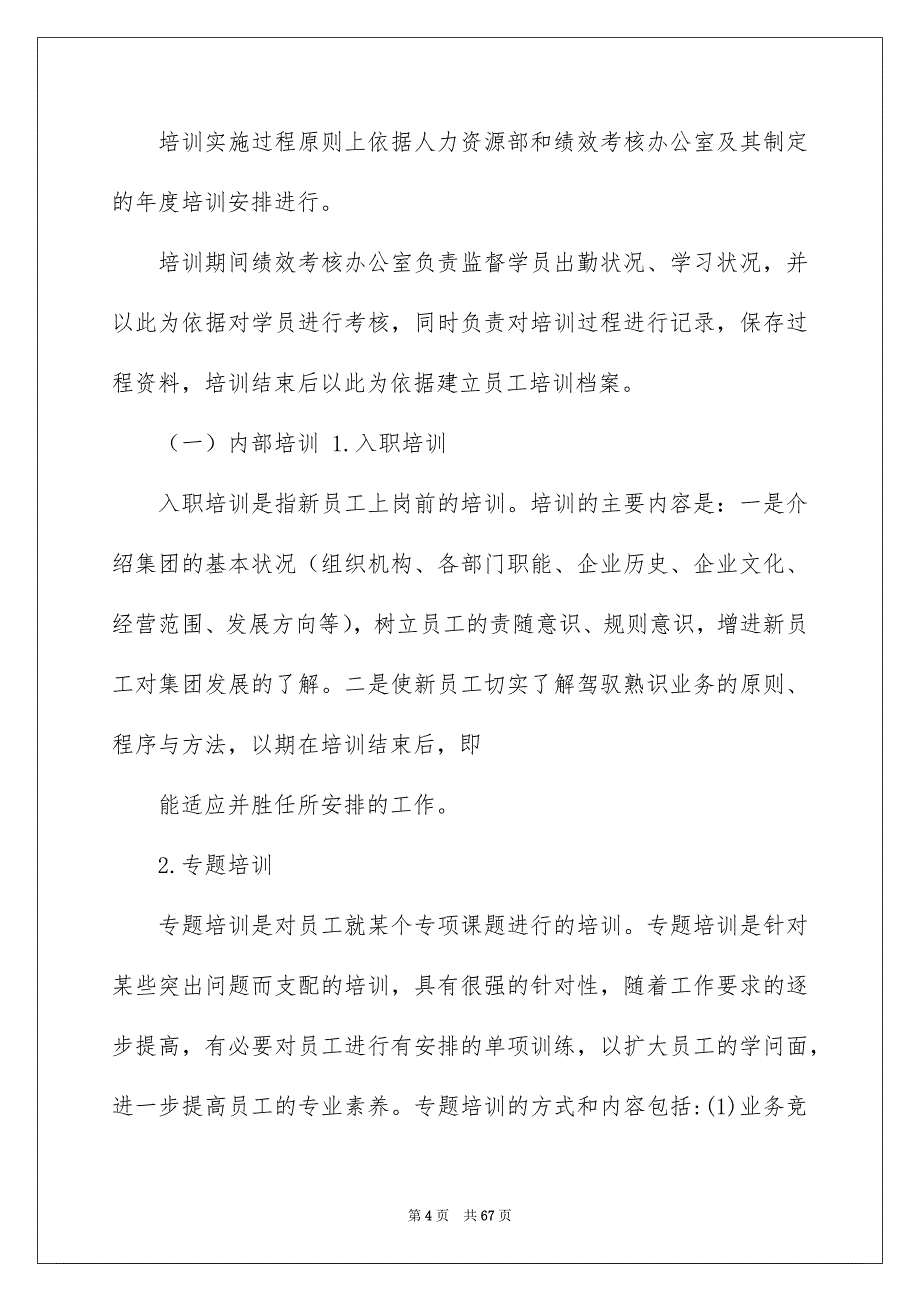 培训实施过程原则上依据人力资源部和绩效考核办公室及其制定的年度培训安排进行。

培训期间绩效考核办公室负责监督学员出勤状况、学习状况，并以此为依据对学员进行考核，同时负责对培训过程进行记录，保存过程资料，培训结束后以此为依据建立员工培训档案。

（一）内部培训 1.入职培训

入职培训是指新员工上岗前的培训。培训的主要内容是：一是介绍集团的基本状况（组织机构、各部门职能、企业历史、企业文化、经营范围、发展方向等），树立员工的责随意识、规则意识，增进新员工对集团发展的了解。二是使新员工切实了解驾驭熟识业务的原则、程序与方法，以期在培训结束后，即

能适应并胜任所安排的工作。

2.专题培训

专题培训是对员工就某个专项课题进行的培训。专题培训是针对某些突出问题而支配的培训，具有很强的针对性，随着工作要求的逐步提高，有必要对员工进行有安排的单项训练，以扩大员工的学问面，进一步提高员工的专业素养。专题培训的方式和内容包括:(1)业务竞

第 4 页 共 67 页